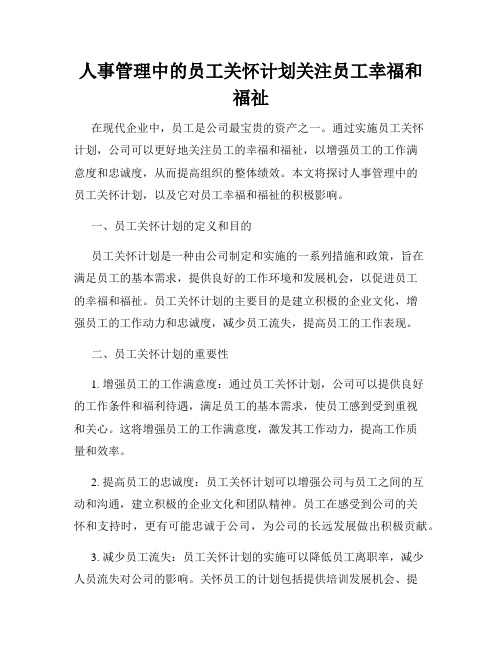 人事管理中的员工关怀计划关注员工幸福和福祉

在现代企业中，员工是公司最宝贵的资产之一。通过实施员工关怀计划，公司可以更好地关注员工的幸福和福祉，以增强员工的工作满意度和忠诚度，从而提高组织的整体绩效。本文将探讨人事管理中的员工关怀计划，以及它对员工幸福和福祉的积极影响。

一、员工关怀计划的定义和目的

员工关怀计划是一种由公司制定和实施的一系列措施和政策，旨在满足员工的基本需求，提供良好的工作环境和发展机会，以促进员工的幸福和福祉。员工关怀计划的主要目的是建立积极的企业文化，增强员工的工作动力和忠诚度，减少员工流失，提高员工的工作表现。

二、员工关怀计划的重要性

1. 增强员工的工作满意度：通过员工关怀计划，公司可以提供良好的工作条件和福利待遇，满足员工的基本需求，使员工感到受到重视和关心。这将增强员工的工作满意度，激发其工作动力，提高工作质量和效率。

2. 提高员工的忠诚度：员工关怀计划可以增强公司与员工之间的互动和沟通，建立积极的企业文化和团队精神。员工在感受到公司的关怀和支持时，更有可能忠诚于公司，为公司的长远发展做出积极贡献。

3. 减少员工流失：员工关怀计划的实施可以降低员工离职率，减少人员流失对公司的影响。关怀员工的计划包括提供培训发展机会、提